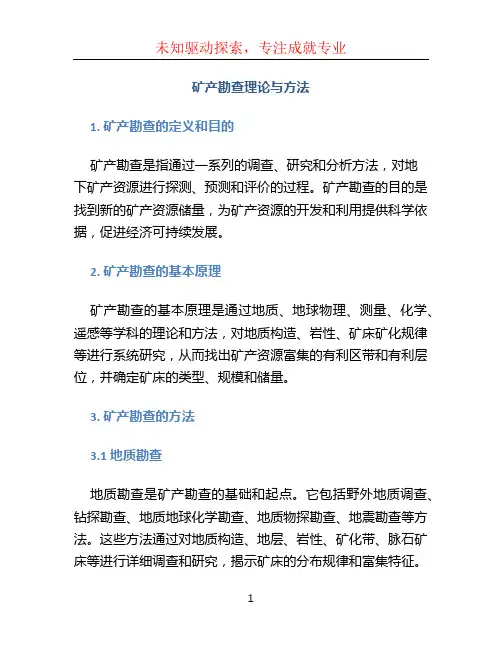 未知驱动探索，专注成就专业

矿产勘查理论与方法

1. 矿产勘查的定义和目的

矿产勘查是指通过一系列的调查、研究和分析方法，对地下矿产资源进行探测、预测和评价的过程。矿产勘查的目的是找到新的矿产资源储量，为矿产资源的开发和利用提供科学依据，促进经济可持续发展。

2. 矿产勘查的基本原理

矿产勘查的基本原理是通过地质、地球物理、测量、化学、遥感等学科的理论和方法，对地质构造、岩性、矿床矿化规律等进行系统研究，从而找出矿产资源富集的有利区带和有利层位，并确定矿床的类型、规模和储量。

3. 矿产勘查的方法

3.1 地质勘查

地质勘查是矿产勘查的基础和起点。它包括野外地质调查、钻探勘查、地质地球化学勘查、地质物探勘查、地震勘查等方法。这些方法通过对地质构造、地层、岩性、矿化带、脉石矿床等进行详细调查和研究，揭示矿床的分布规律和富集特征。

1